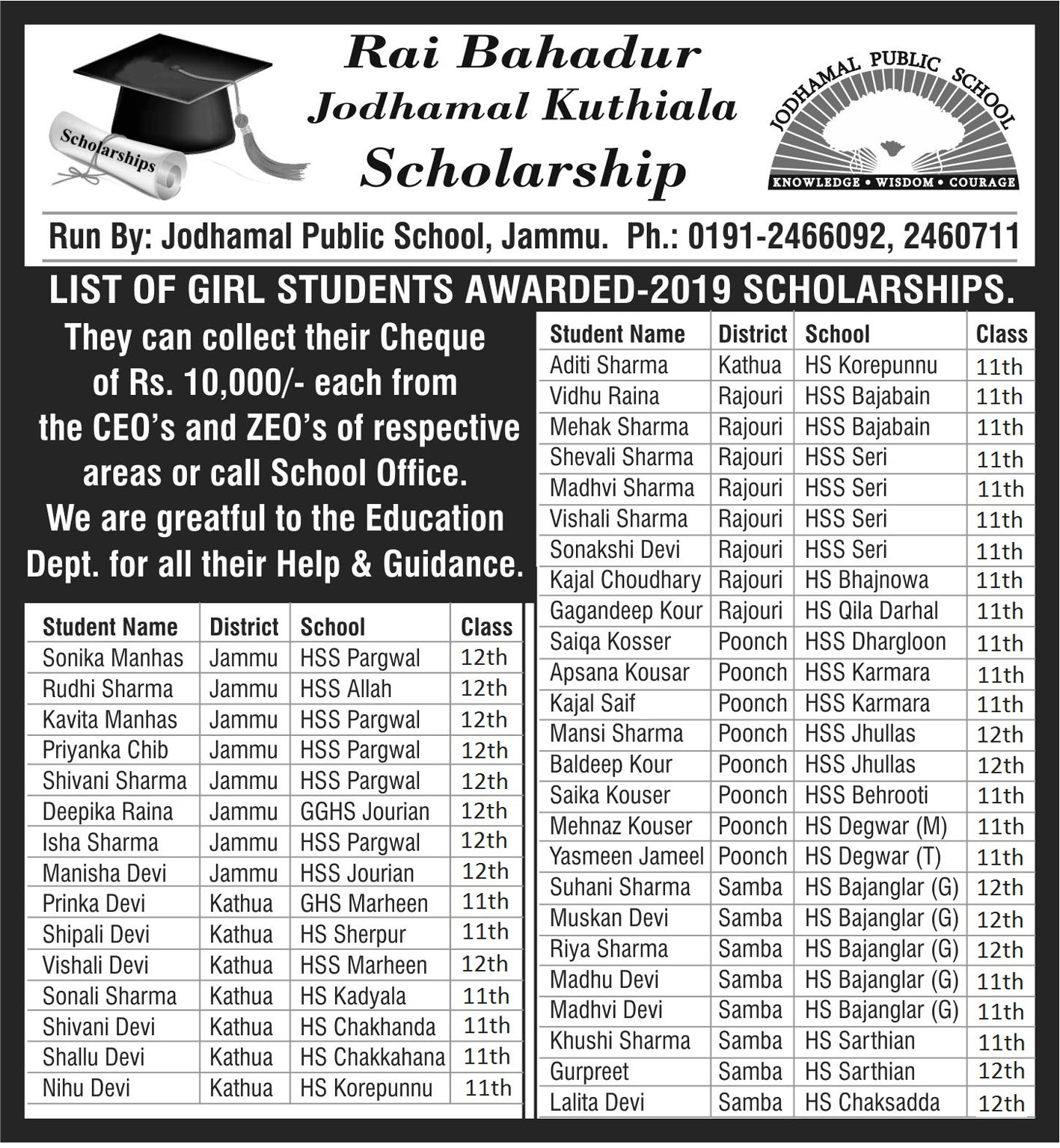 Scholarships

Rai Bahadur Jodhamal Kuthiala Scholarship

JODHAMAL PUBLIC SCHOOL
KNOWLEDGE • WISDOM • COURAGE

Run By: Jodhamal Public School, Jammu. Ph.: 0191-2466092, 2460711

LIST OF GIRL STUDENTS AWARDED-2019 SCHOLARSHIPS.

They can collect their Cheque of Rs. 10,000/- each from the CEO's and ZEO's of respective areas or call School Office. We are greatful to the Education Dept. for all their Help & Guidance.

| Student Name | District | School | Class |
|---|---|---|---|
| Sonika Manhas | Jammu | HSS Pargwal | 12th |
| Rudhi Sharma | Jammu | HSS Allah | 12th |
| Kavita Manhas | Jammu | HSS Pargwal | 12th |
| Priyanka Chib | Jammu | HSS Pargwal | 12th |
| Shivani Sharma | Jammu | HSS Pargwal | 12th |
| Deepika Raina | Jammu | GGHS Jourian | 12th |
| Isha Sharma | Jammu | HSS Pargwal | 12th |
| Manisha Devi | Jammu | HSS Jourian | 12th |
| Prinka Devi | Kathua | GHS Marheen | 11th |
| Shipali Devi | Kathua | HS Sherpur | 11th |
| Vishali Devi | Kathua | HSS Marheen | 12th |
| Sonali Sharma | Kathua | HS Kadyala | 11th |
| Shivani Devi | Kathua | HS Chakhanda | 11th |
| Shallu Devi | Kathua | HS Chakkahana | 11th |
| Nihu Devi | Kathua | HS Korepunnu | 11th |

| Student Name | District | School | Class |
|---|---|---|---|
| Aditi Sharma | Kathua | HS Korepunnu | 11th |
| Vidhu Raina | Rajouri | HSS Bajabain | 11th |
| Mehak Sharma | Rajouri | HSS Bajabain | 11th |
| Shevali Sharma | Rajouri | HSS Seri | 11th |
| Madhvi Sharma | Rajouri | HSS Seri | 11th |
| Vishali Sharma | Rajouri | HSS Seri | 11th |
| Sonakshi Devi | Rajouri | HSS Seri | 11th |
| Kajal Choudhary | Rajouri | HS Bhajnowa | 11th |
| Gagandeep Kour | Rajouri | HS Qila Darhal | 11th |
| Saiqa Kosser | Poonch | HSS Dhargloon | 11th |
| Apsana Kousar | Poonch | HSS Karmara | 11th |
| Kajal Saif | Poonch | HSS Karmara | 11th |
| Mansi Sharma | Poonch | HSS Jhullas | 12th |
| Baldeep Kour | Poonch | HSS Jhullas | 12th |
| Saika Kouser | Poonch | HSS Behrooti | 11th |
| Mehnaz Kouser | Poonch | HS Degwar (M) | 11th |
| Yasmeen Jameel | Poonch | HS Degwar (T) | 11th |
| Suhani Sharma | Samba | HS Bajanglar (G) | 12th |
| Muskan Devi | Samba | HS Bajanglar (G) | 12th |
| Riya Sharma | Samba | HS Bajanglar (G) | 12th |
| Madhu Devi | Samba | HS Bajanglar (G) | 11th |
| Madhvi Devi | Samba | HS Bajanglar (G) | 11th |
| Khushi Sharma | Samba | HS Sarthian | 11th |
| Gurpreet | Samba | HS Sarthian | 12th |
| Lalita Devi | Samba | HS Chaksadda | 12th |